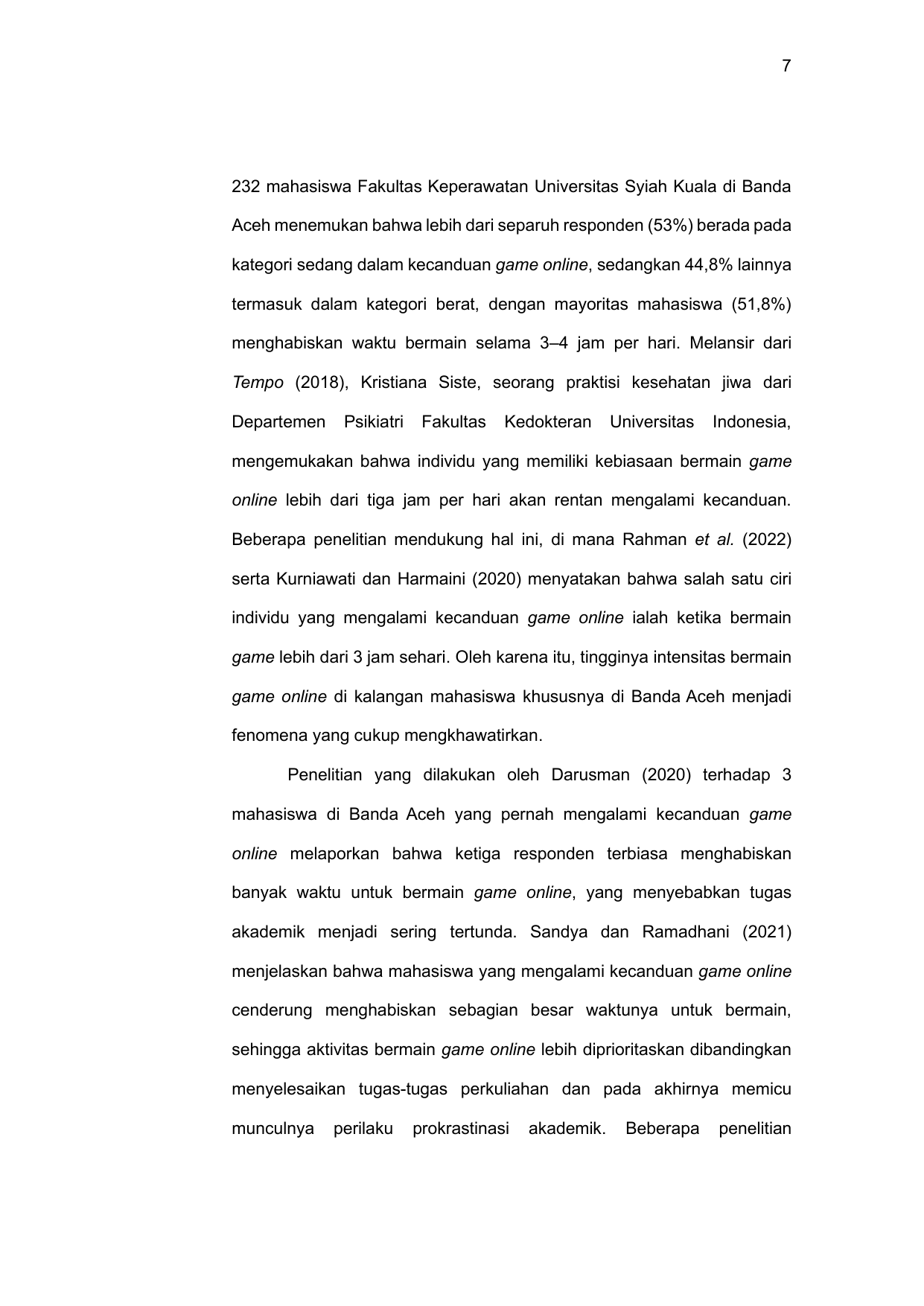 7

232 mahasiswa Fakultas Keperawatan Universitas Syiah Kuala di Banda Aceh menemukan bahwa lebih dari separuh responden (53%) berada pada kategori sedang dalam kecanduan game online, sedangkan 44,8% lainnya termasuk dalam kategori berat, dengan mayoritas mahasiswa (51,8%) menghabiskan waktu bermain selama 3–4 jam per hari. Melansir dari Tempo (2018), Kristiana Siste, seorang praktisi kesehatan jiwa dari Departemen Psikiatri Fakultas Kedokteran Universitas Indonesia, mengemukakan bahwa individu yang memiliki kebiasaan bermain game online lebih dari tiga jam per hari akan rentan mengalami kecanduan. Beberapa penelitian mendukung hal ini, di mana Rahman et al. (2022) serta Kurniawati dan Harmaini (2020) menyatakan bahwa salah satu ciri individu yang mengalami kecanduan game online ialah ketika bermain game lebih dari 3 jam sehari. Oleh karena itu, tingginya intensitas bermain game online di kalangan mahasiswa khususnya di Banda Aceh menjadi fenomena yang cukup mengkhawatirkan.

Penelitian yang dilakukan oleh Darusman (2020) terhadap 3 mahasiswa di Banda Aceh yang pernah mengalami kecanduan game online melaporkan bahwa ketiga responden terbiasa menghabiskan banyak waktu untuk bermain game online, yang menyebabkan tugas akademik menjadi sering tertunda. Sandya dan Ramadhani (2021) menjelaskan bahwa mahasiswa yang mengalami kecanduan game online cenderung menghabiskan sebagian besar waktunya untuk bermain, sehingga aktivitas bermain game online lebih diprioritaskan dibandingkan menyelesaikan tugas-tugas perkuliahan dan pada akhirnya memicu munculnya perilaku prokrastinasi akademik. Beberapa penelitian